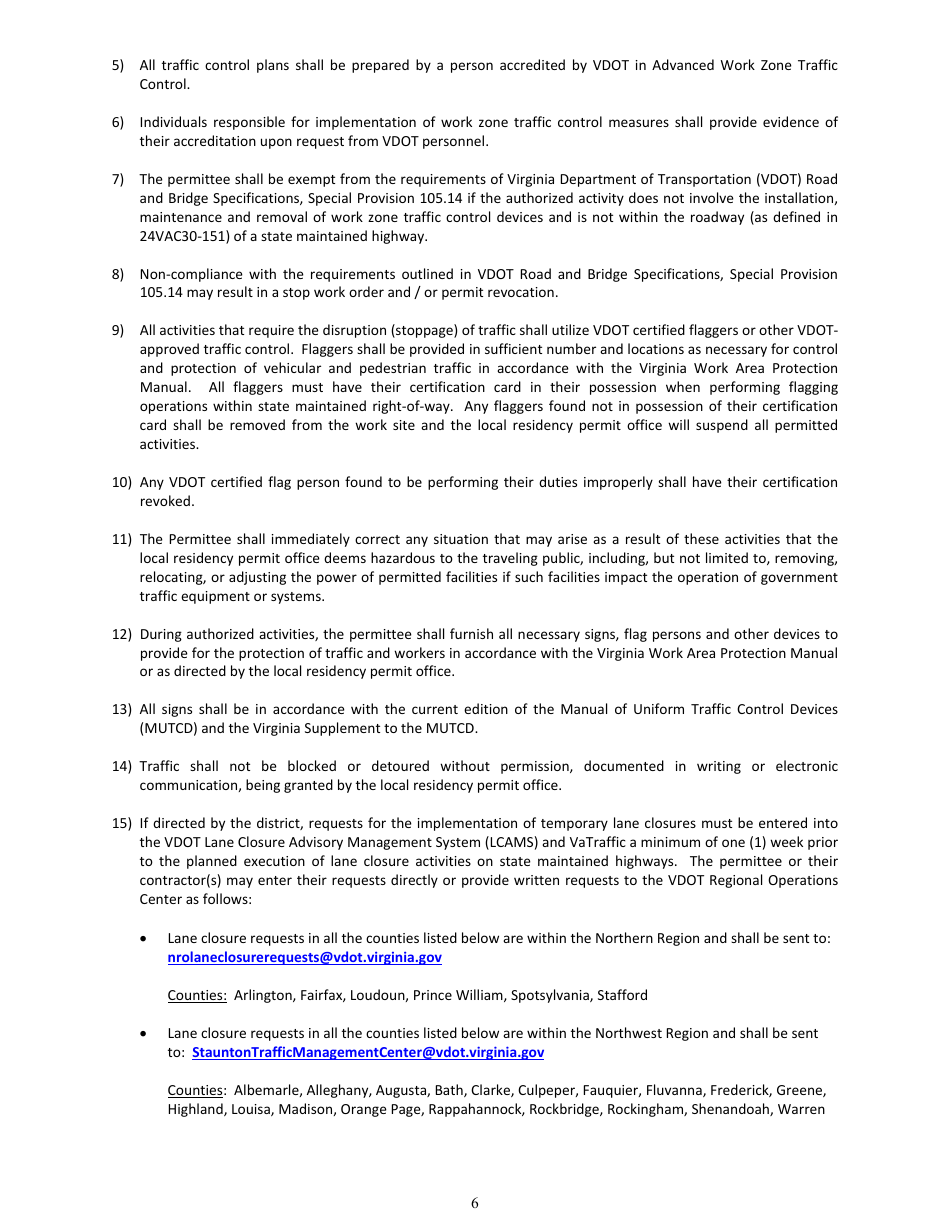 5) All traffic control plans shall be prepared by a person accredited by VDOT in Advanced Work Zone Traffic Control.

6) Individuals responsible for implementation of work zone traffic control measures shall provide evidence of their accreditation upon request from VDOT personnel.

7) The permittee shall be exempt from the requirements of Virginia Department of Transportation (VDOT) Road and Bridge Specifications, Special Provision 105.14 if the authorized activity does not involve the installation, maintenance and removal of work zone traffic control devices and is not within the roadway (as defined in 24VAC30-151) of a state maintained highway.

8) Non-compliance with the requirements outlined in VDOT Road and Bridge Specifications, Special Provision 105.14 may result in a stop work order and / or permit revocation.

9) All activities that require the disruption (stoppage) of traffic shall utilize VDOT certified flaggers or other VDOT-approved traffic control. Flaggers shall be provided in sufficient number and locations as necessary for control and protection of vehicular and pedestrian traffic in accordance with the Virginia Work Area Protection Manual. All flaggers must have their certification card in their possession when performing flagging operations within state maintained right-of-way. Any flaggers found not in possession of their certification card shall be removed from the work site and the local residency permit office will suspend all permitted activities.

10) Any VDOT certified flag person found to be performing their duties improperly shall have their certification revoked.

11) The Permittee shall immediately correct any situation that may arise as a result of these activities that the local residency permit office deems hazardous to the traveling public, including, but not limited to, removing, relocating, or adjusting the power of permitted facilities if such facilities impact the operation of government traffic equipment or systems.

12) During authorized activities, the permittee shall furnish all necessary signs, flag persons and other devices to provide for the protection of traffic and workers in accordance with the Virginia Work Area Protection Manual or as directed by the local residency permit office.

13) All signs shall be in accordance with the current edition of the Manual of Uniform Traffic Control Devices (MUTCD) and the Virginia Supplement to the MUTCD.

14) Traffic shall not be blocked or detoured without permission, documented in writing or electronic communication, being granted by the local residency permit office.

15) If directed by the district, requests for the implementation of temporary lane closures must be entered into the VDOT Lane Closure Advisory Management System (LCAMS) and VaTraffic a minimum of one (1) week prior to the planned execution of lane closure activities on state maintained highways. The permittee or their contractor(s) may enter their requests directly or provide written requests to the VDOT Regional Operations Center as follows:

• Lane closure requests in all the counties listed below are within the Northern Region and shall be sent to: nrolaneclosurerequests@vdot.virginia.gov

Counties: Arlington, Fairfax, Loudoun, Prince William, Spotsylvania, Stafford

• Lane closure requests in all the counties listed below are within the Northwest Region and shall be sent to: StauntonTrafficManagementCenter@vdot.virginia.gov

Counties: Albemarle, Alleghany, Augusta, Bath, Clarke, Culpeper, Fauquier, Fluvanna, Frederick, Greene, Highland, Louisa, Madison, Orange Page, Rappahannock, Rockbridge, Rockingham, Shenandoah, Warren

6